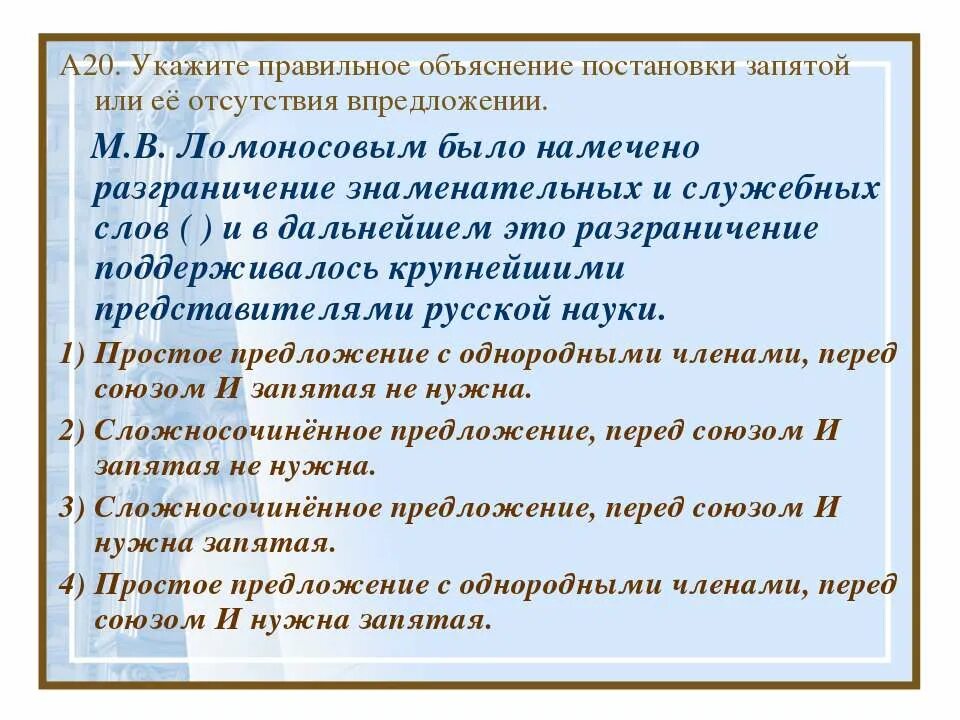 А20. Укажите правильное объяснение постановки запятой или её отсутствия впредложении.

М.В. Ломоносовым было намечено разграничение знаменательных и служебных слов ( ) и в дальнейшем это разграничение поддерживалось крупнейшими представителями русской науки.

1) Простое предложение с однородными членами, перед союзом И запятая не нужна.

2) Сложносочинённое предложение, перед союзом И запятая не нужна.

3) Сложносочинённое предложение, перед союзом И нужна запятая.

4) Простое предложение с однородными членами, перед союзом И нужна запятая.